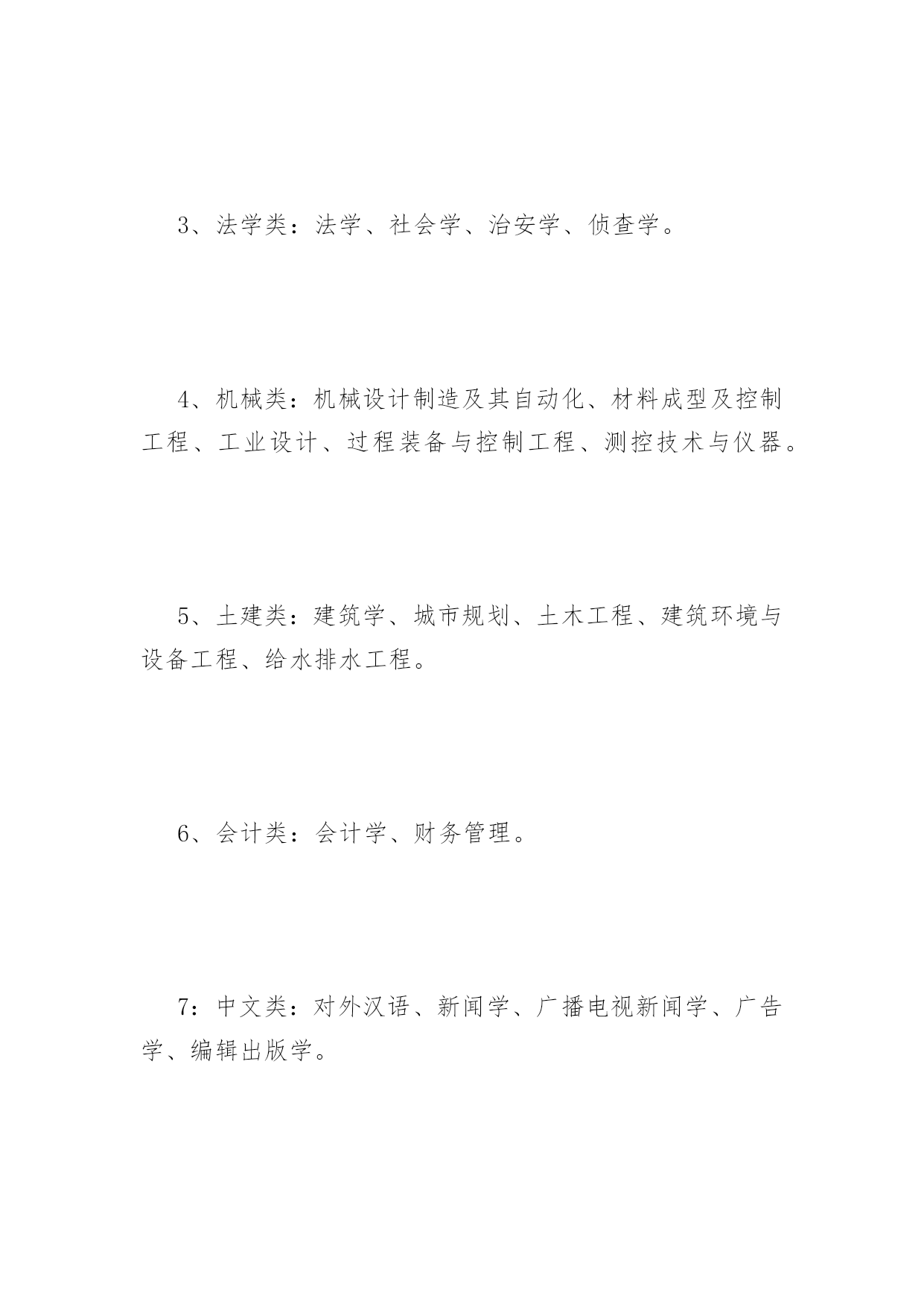 3、法学类：法学、社会学、治安学、侦查学。

4、机械类：机械设计制造及其自动化、材料成型及控制工程、工业设计、过程装备与控制工程、测控技术与仪器。

5、土建类：建筑学、城市规划、土木工程、建筑环境与设备工程、给水排水工程。

6、会计类：会计学、财务管理。

7：中文类：对外汉语、新闻学、广播电视新闻学、广告学、编辑出版学。